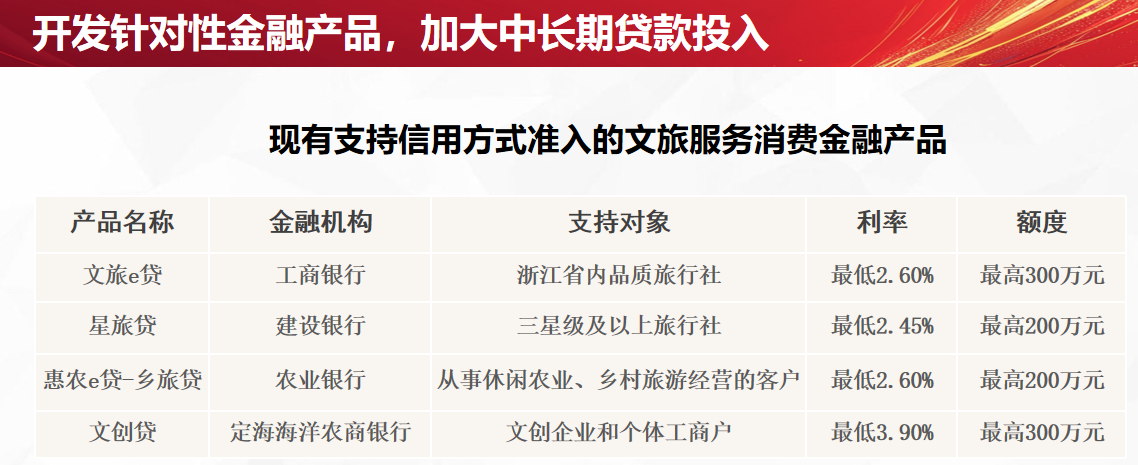 开发针对性金融产品，加大中长期贷款投入

现有支持信用方式准入的文旅服务消费金融产品

| 产品名称 | 金融机构 | 支持对象 | 利率 | 额度 |
|---|---|---|---|---|
| 文旅e贷 | 工商银行 | 浙江省内品质旅行社 | 最低2.60% | 最高300万元 |
| 星旅贷 | 建设银行 | 三星级及以上旅行社 | 最低2.45% | 最高200万元 |
| 惠农e贷-乡旅贷 | 农业银行 | 从事休闲农业、乡村旅游经营的客户 | 最低2.60% | 最高200万元 |
| 文创贷 | 定海海洋农商银行 | 文创企业和个体工商户 | 最低3.90% | 最高300万元 |